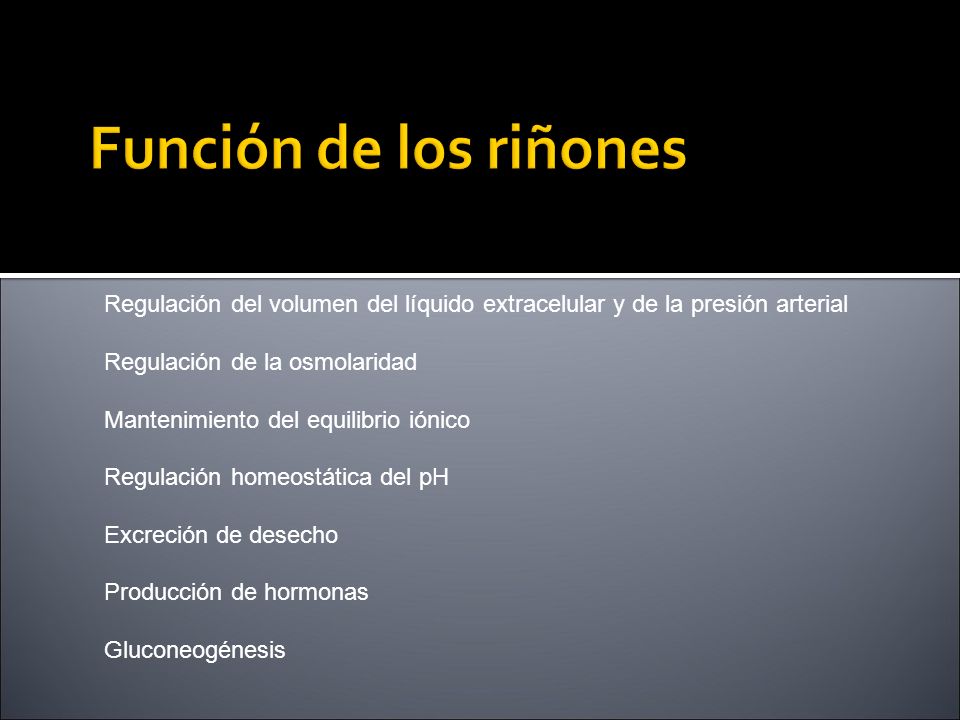 Función de los riñones

Regulación del volumen del líquido extracelular y de la presión arterial

Regulación de la osmolaridad

Mantenimiento del equilibrio iónico

Regulación homeostática del pH

Excreción de desecho

Producción de hormonas

Gluconeogénesis